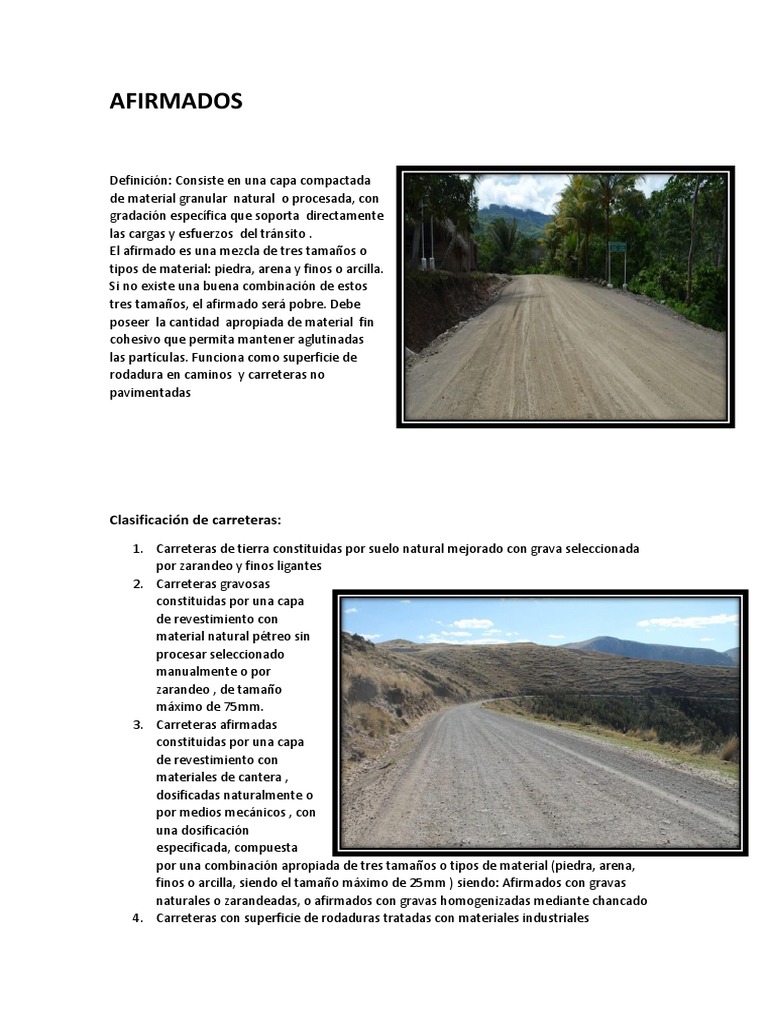 AFIRMADOS

Definición: Consiste en una capa compactada de material granular natural o procesada, con gradación específica que soporta directamente las cargas y esfuerzos del tránsito .
El afirmado es una mezcla de tres tamaños o tipos de material: piedra, arena y finos o arcilla. Si no existe una buena combinación de estos tres tamaños, el afirmado será pobre. Debe poseer la cantidad apropiada de material fin cohesivo que permita mantener aglutinadas las partículas. Funciona como superficie de rodadura en caminos y carreteras no pavimentadas

Clasificación de carreteras:

1. Carreteras de tierra constituidas por suelo natural mejorado con grava seleccionada por zarandeo y finos ligantes
2. Carreteras gravosas constituidas por una capa de revestimiento con material natural pétreo sin procesar seleccionado manualmente o por zarandeo , de tamaño máximo de 75mm.
3. Carreteras afirmadas constituidas por una capa de revestimiento con materiales de cantera , dosificadas naturalmente o por medios mecánicos , con una dosificación especificada, compuesta por una combinación apropiada de tres tamaños o tipos de material (piedra, arena, finos o arcilla, siendo el tamaño máximo de 25mm ) siendo: Afirmados con gravas naturales o zarandeadas, o afirmados con gravas homogenizadas mediante chancado
4. Carreteras con superficie de rodaduras tratadas con materiales industriales